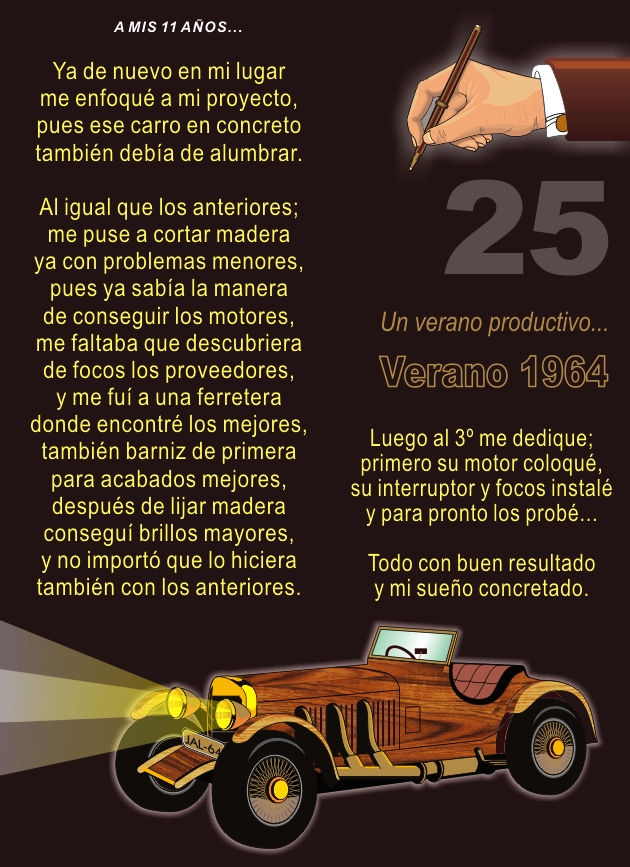 A MIS 11 AÑOS...

Ya de nuevo en mi lugar
me enfoqué a mi proyecto,
pues ese carro en concreto
también debía de alumbrar.

Al igual que los anteriores;
me puse a cortar madera
ya con problemas menores,
pues ya sabía la manera
de conseguir los motores,
me faltaba que descubriera
de focos los proveedores,
y me fuí a una ferretera
donde encontré los mejores,
también barniz de primera
para acabados mejores,
después de lijar madera
conseguí brillos mayores,
y no importó que lo hiciera
también con los anteriores.

25

Un verano productivo...

Verano 1964

Luego al 3º me dedique;
primero su motor coloqué,
su interruptor y focos instalé
y para pronto los probé...

Todo con buen resultado
y mi sueño concretado.

JAL-64